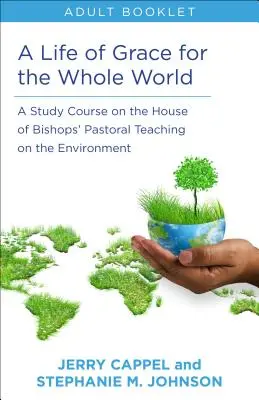 ADULT BOOKLET

A Life of Grace for the Whole World

A Study Course on the House of Bishops' Pastoral Teaching on the Environment

JERRY CAPPEL and STEPHANIE M. JOHNSON